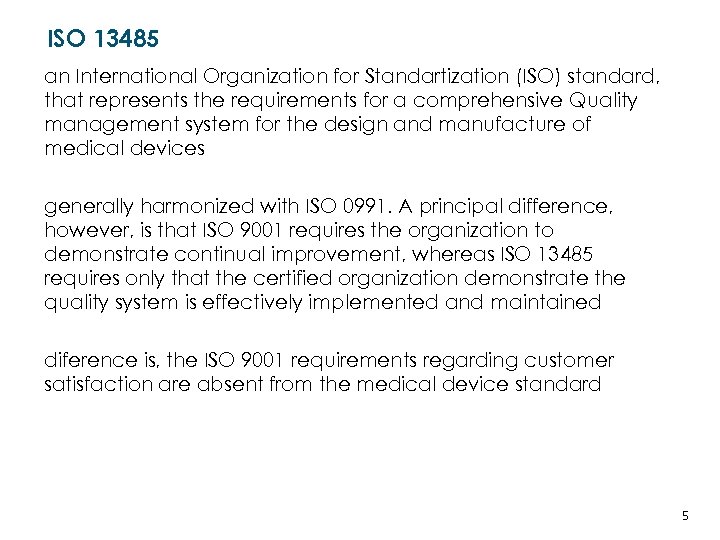 ISO 13485

an International Organization for Standartization (ISO) standard, that represents the requirements for a comprehensive Quality management system for the design and manufacture of medical devices

generally harmonized with ISO 0991. A principal difference, however, is that ISO 9001 requires the organization to demonstrate continual improvement, whereas ISO 13485 requires only that the certified organization demonstrate the quality system is effectively implemented and maintained

diference is, the ISO 9001 requirements regarding customer satisfaction are absent from the medical device standard

5